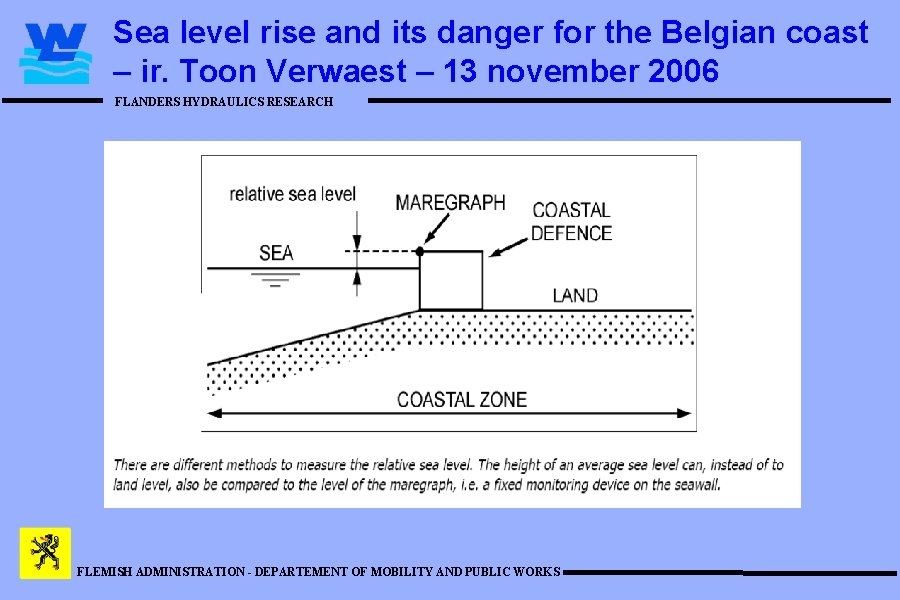 Sea level rise and its danger for the Belgian coast – ir. Toon Verwaest – 13 november 2006

FLANDERS HYDRAULICS RESEARCH

relative sea level

MAREGRAPH

COASTAL DEFENCE

SEA

LAND

COASTAL ZONE

There are different methods to measure the relative sea level. The height of an average sea level can, instead of to land level, also be compared to the level of the maregraph, i.e. a fixed monitoring device on the seawall.

FLEMISH ADMINISTRATION - DEPARTEMENT OF MOBILITY AND PUBLIC WORKS